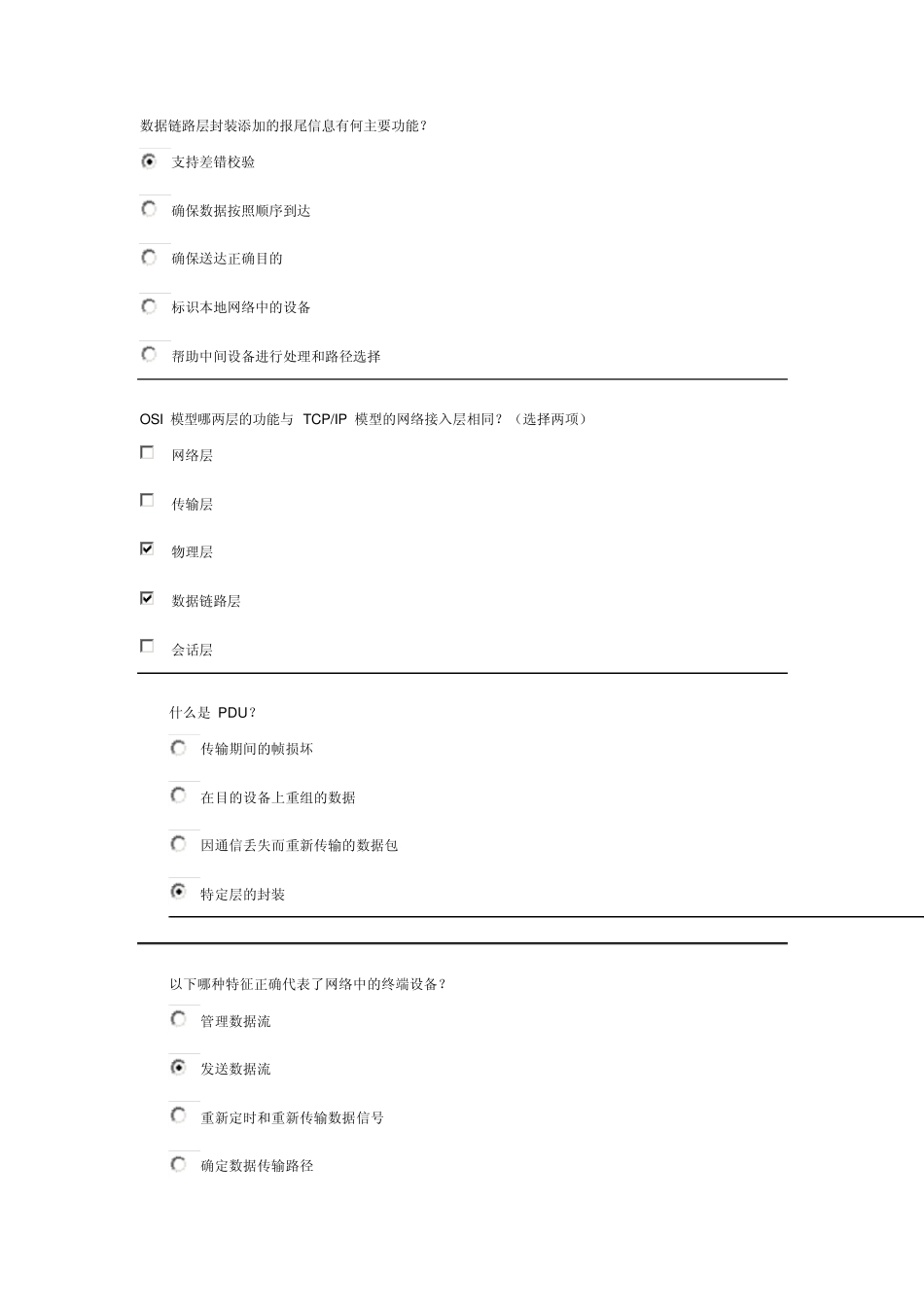 数据链路层封装添加的报尾信息有何主要功能？

支持差错校验

确保数据按照顺序到达

确保送达正确目的

标识本地网络中的设备

帮助中间设备进行处理和路径选择

OSI 模型哪两层的功能与 TCP/IP 模型的网络接入层相同？（选择两项）

网络层

传输层

物理层

数据链路层

会话层

什么是 PDU？

传输期间的帧损坏

在目的设备上重组的数据

因通信丢失而重新传输的数据包

特定层的封装

以下哪种特征正确代表了网络中的终端设备？

管理数据流

发送数据流

重新定时和重新传输数据信号

确定数据传输路径